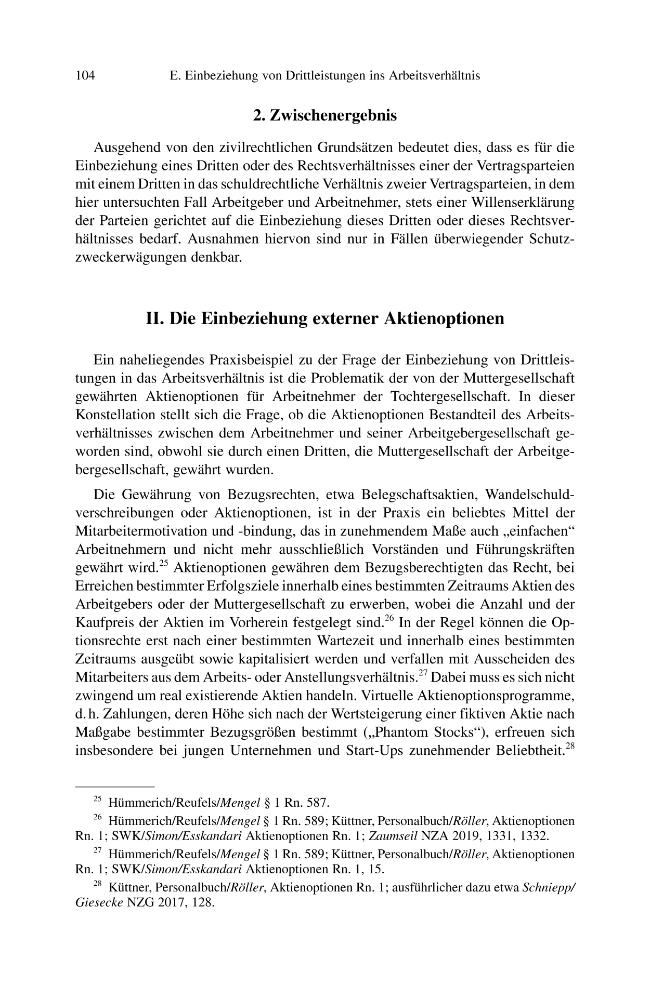 104 E. Einbeziehung von Drittleistungen ins Arbeitsverhältnis

2. Zwischenergebnis

Ausgehend von den zivilrechtlichen Grundsätzen bedeutet dies, dass es für die Einbeziehung eines Dritten oder des Rechtsverhältnisses einer der Vertragsparteien mit einem Dritten in das schuldrechtliche Verhältnis zweier Vertragsparteien, in dem hier untersuchten Fall Arbeitgeber und Arbeitnehmer, stets einer Willenserklärung der Parteien gerichtet auf die Einbeziehung dieses Dritten oder dieses Rechtsverhältnisses bedarf. Ausnahmen hiervon sind nur in Fällen überwiegender Schutzzweckerwägungen denkbar.

II. Die Einbeziehung externer Aktienoptionen

Ein naheliegendes Praxisbeispiel zu der Frage der Einbeziehung von Drittleistungen in das Arbeitsverhältnis ist die Problematik der von der Muttergesellschaft gewährten Aktienoptionen für Arbeitnehmer der Tochtergesellschaft. In dieser Konstellation stellt sich die Frage, ob die Aktienoptionen Bestandteil des Arbeitsverhältnisses zwischen dem Arbeitnehmer und seiner Arbeitgebergesellschaft geworden sind, obwohl sie durch einen Dritten, die Muttergesellschaft der Arbeitgebergesellschaft, gewährt wurden.

Die Gewährung von Bezugsrechten, etwa Belegschaftsaktien, Wandelschuldverschreibungen oder Aktienoptionen, ist in der Praxis ein beliebtes Mittel der Mitarbeitermotivation und -bindung, das in zunehmendem Maße auch „einfachen“ Arbeitnehmern und nicht mehr ausschließlich Vorständen und Führungskräften gewährt wird.$^{25}$ Aktienoptionen gewähren dem Bezugsberechtigten das Recht, bei Erreichen bestimmter Erfolgsziele innerhalb eines bestimmten Zeitraums Aktien des Arbeitgebers oder der Muttergesellschaft zu erwerben, wobei die Anzahl und der Kaufpreis der Aktien im Vorherein festgelegt sind.$^{26}$ In der Regel können die Optionsrechte erst nach einer bestimmten Wartezeit und innerhalb eines bestimmten Zeitraums ausgeübt sowie kapitalisiert werden und verfallen mit Ausscheiden des Mitarbeiters aus dem Arbeits- oder Anstellungsverhältnis.$^{27}$ Dabei muss es sich nicht zwingend um real existierende Aktien handeln. Virtuelle Aktienoptionsprogramme, d. h. Zahlungen, deren Höhe sich nach der Wertsteigerung einer fiktiven Aktie nach Maßgabe bestimmter Bezugsgrößen bestimmt („Phantom Stocks“), erfreuen sich insbesondere bei jungen Unternehmen und Start-Ups zunehmender Beliebtheit.$^{28}$

$^{25}$ Hümmerich/Reufels/Mengel § 1 Rn. 587.

$^{26}$ Hümmerich/Reufels/Mengel § 1 Rn. 589; Küttner, Personalbuch/Röller, Aktienoptionen Rn. 1; SWK/Simon/Esskandari Aktienoptionen Rn. 1; Zaumseil NZA 2019, 1331, 1332.

$^{27}$ Hümmerich/Reufels/Mengel § 1 Rn. 589; Küttner, Personalbuch/Röller, Aktienoptionen Rn. 1; SWK/Simon/Esskandari Aktienoptionen Rn. 1, 15.

$^{28}$ Küttner, Personalbuch/Röller, Aktienoptionen Rn. 1; ausführlicher dazu etwa Schniepp/Giesecke NZG 2017, 128.